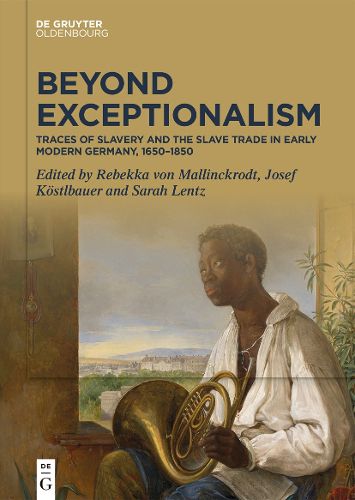 DE GRUYTER
OLDENBOURG

BEYOND EXCEPTIONALISM

TRACES OF SLAVERY AND THE SLAVE TRADE IN EARLY MODERN GERMANY, 1650–1850

Edited by Rebekka von Mallinckrodt, Josef Köstlbauer and Sarah Lentz

DE G